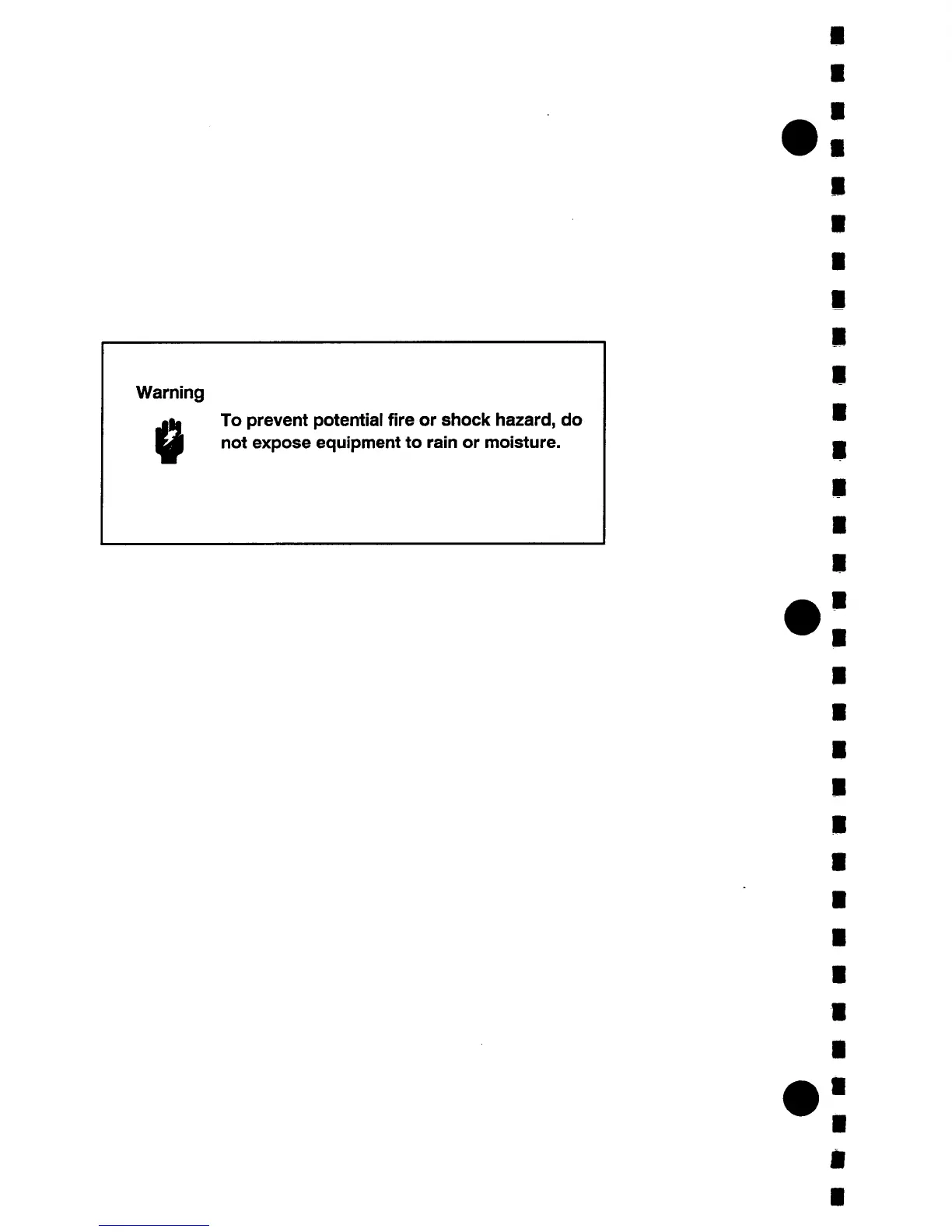 Warning

To prevent potential fire or shock hazard, do not expose equipment to rain or moisture.